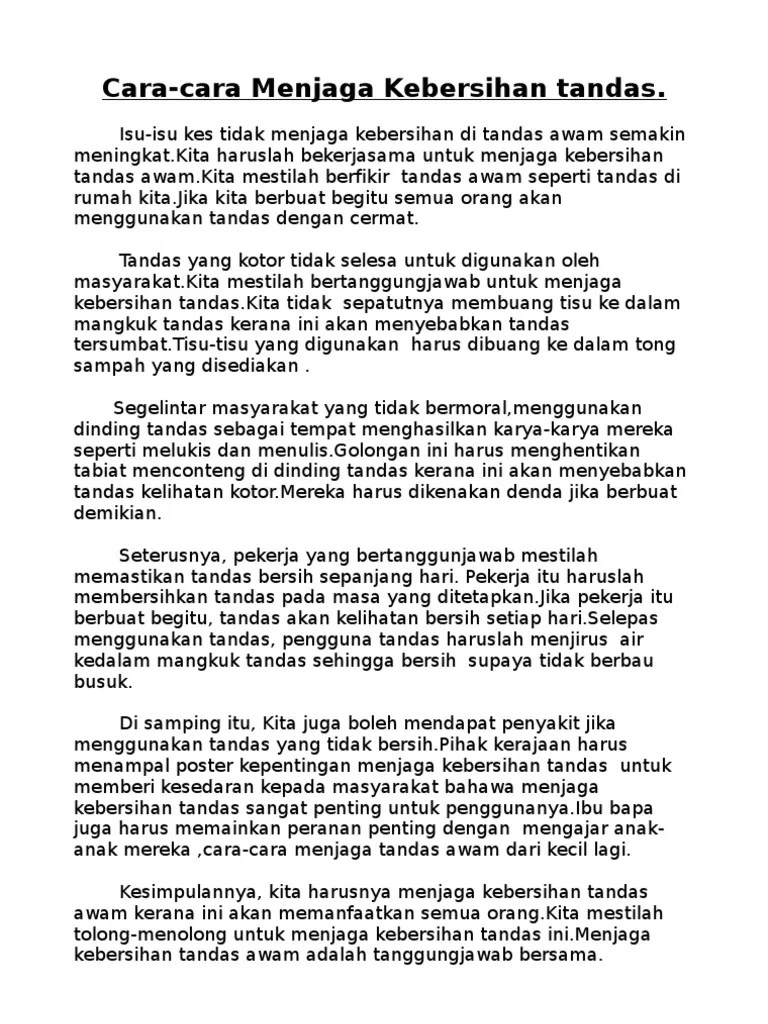 Cara-cara Menjaga Kebersihan tandas.

Isu-isu kes tidak menjaga kebersihan di tandas awam semakin meningkat.Kita haruslah bekerjasama untuk menjaga kebersihan tandas awam.Kita mestilah berfikir tandas awam seperti tandas di rumah kita.Jika kita berbuat begitu semua orang akan menggunakan tandas dengan cermat.

Tandas yang kotor tidak selesa untuk digunakan oleh masyarakat.Kita mestilah bertanggungjawab untuk menjaga kebersihan tandas.Kita tidak sepatutnya membuang tisu ke dalam mangkuk tandas kerana ini akan menyebabkan tandas tersumbat.Tisu-tisu yang digunakan harus dibuang ke dalam tong sampah yang disediakan .

Segelintar masyarakat yang tidak bermoral,menggunakan dinding tandas sebagai tempat menghasilkan karya-karya mereka seperti melukis dan menulis.Golongan ini harus menghentikan tabiat menconteng di dinding tandas kerana ini akan menyebabkan tandas kelihatan kotor.Mereka harus dikenakan denda jika berbuat demikian.

Seterusnya, pekerja yang bertanggunjawab mestilah memastikan tandas bersih sepanjang hari. Pekerja itu haruslah membersihkan tandas pada masa yang ditetapkan.Jika pekerja itu berbuat begitu, tandas akan kelihatan bersih setiap hari.Selepas menggunakan tandas, pengguna tandas haruslah menjirus air kedalam mangkuk tandas sehingga bersih supaya tidak berbau busuk.

Di samping itu, Kita juga boleh mendapat penyakit jika menggunakan tandas yang tidak bersih.Pihak kerajaan harus menampal poster kepentingan menjaga kebersihan tandas untuk memberi kesedaran kepada masyarakat bahawa menjaga kebersihan tandas sangat penting untuk penggunanya.Ibu bapa juga harus memainkan peranan penting dengan mengajar anak-anak mereka ,cara-cara menjaga tandas awam dari kecil lagi.

Kesimpulannya, kita harusnya menjaga kebersihan tandas awam kerana ini akan memanfaatkan semua orang.Kita mestilah tolong-menolong untuk menjaga kebersihan tandas ini.Menjaga kebersihan tandas awam adalah tanggungjawab bersama.